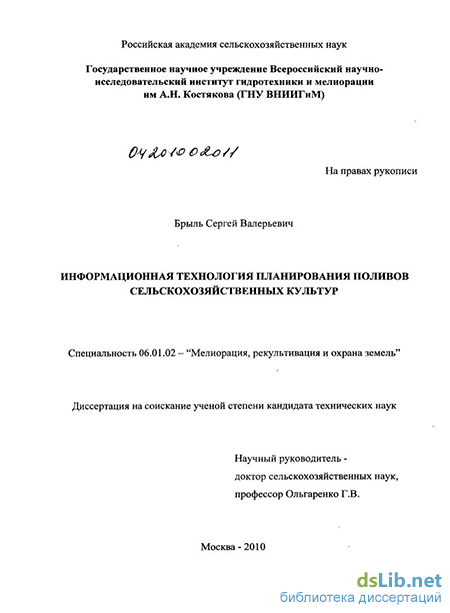 Российская академия сельскохозяйственных наук

Государственное научное учреждение Всероссийский научно-исследовательский институт гидротехники и мелиорации им А.Н. Костякова (ГНУ ВНИИГиМ)

04201002011

На правах рукописи

Брыль Сергей Валерьевич

ИНФОРМАЦИОННАЯ ТЕХНОЛОГИЯ ПЛАНИРОВАНИЯ ПОЛИВОВ СЕЛЬСКОХОЗЯЙСТВЕННЫХ КУЛЬТУР

Специальность 06.01.02 – “Мелиорация, рекультивация и охрана земель”

Диссертация на соискание ученой степени кандидата технических наук

Научный руководитель - доктор сельскохозяйственных наук, профессор Ольгаренко Г.В.

Москва - 2010

dsLib.net
библиотека диссертаций